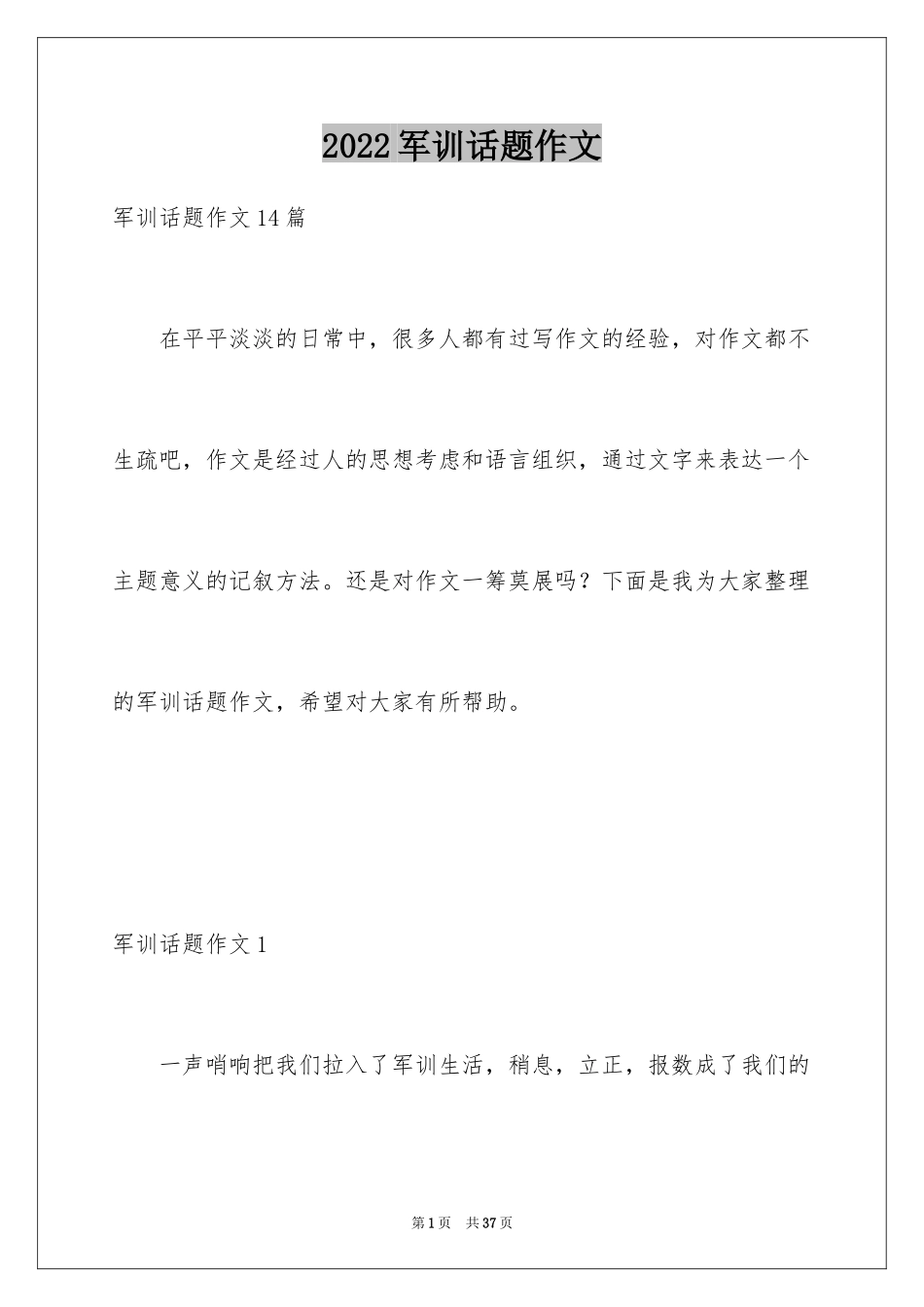 2022军训话题作文

军训话题作文14篇

在平平淡淡的日常中，很多人都有过写作文的经验，对作文都不生疏吧，作文是经过人的思想考虑和语言组织，通过文字来表达一个主题意义的记叙方法。还是对作文一筹莫展吗？下面是我为大家整理的军训话题作文，希望对大家有所帮助。

军训话题作文1

一声哨响把我们拉入了军训生活，稍息，立正，报数成了我们的

第1页 共37页